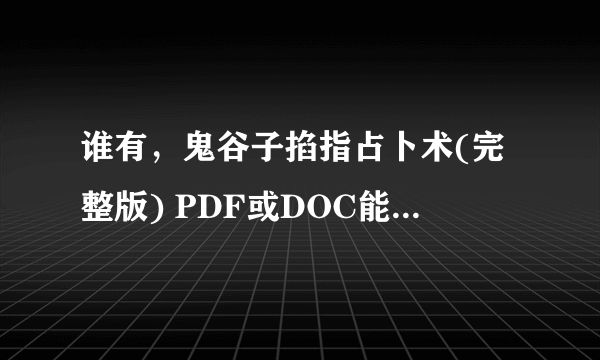 谁有，鬼谷子掐指占卜术(完整版) PDF或DOC能…